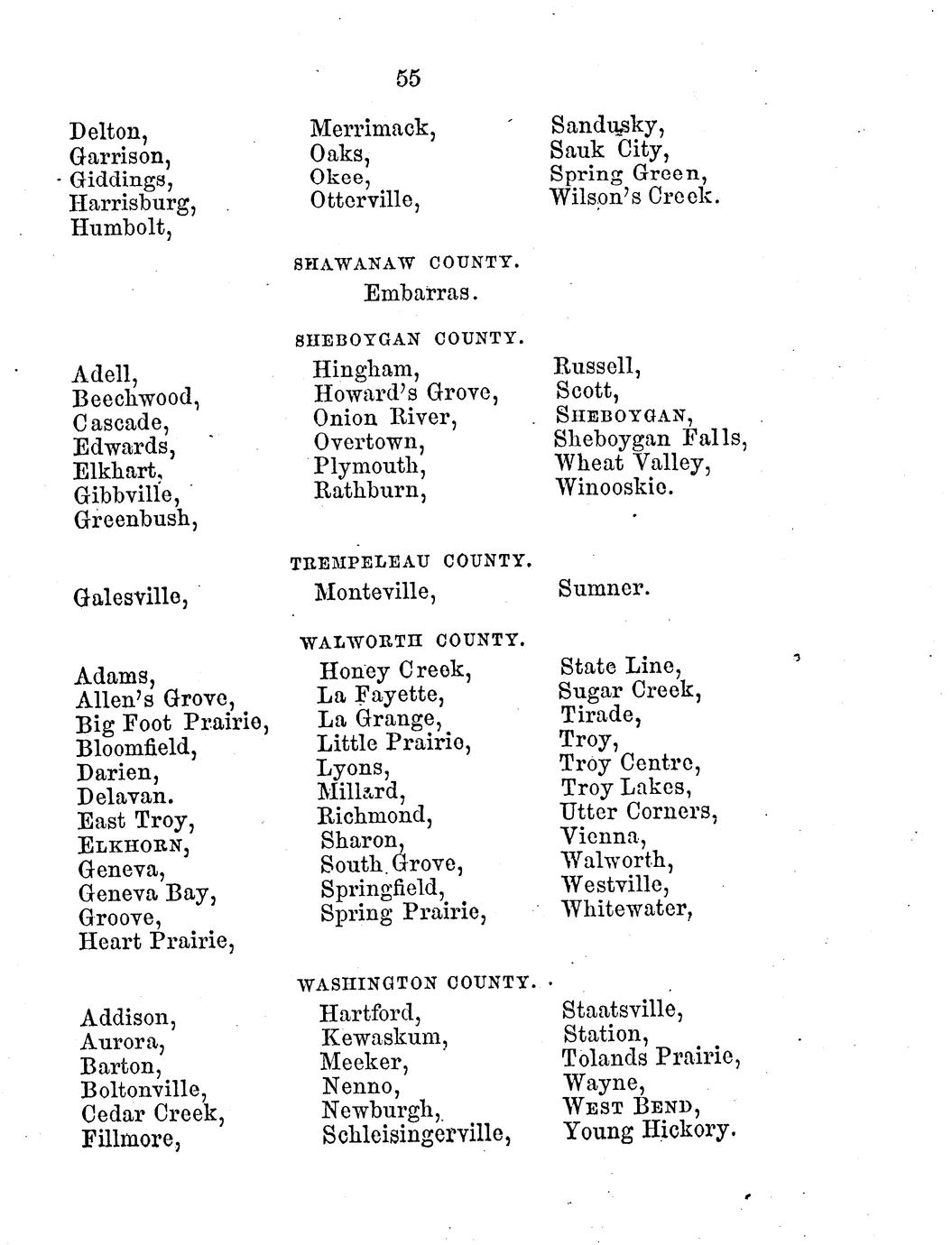 55

Delton,
Garrison,
Giddings,
Harrisburg,
Humbolt,

Merrimack,
Oaks,
Okee,
Otterville,

Sandusky,
Sauk City,
Spring Green,
Wilson's Creek.

SHAWANAW COUNTY.

Embarras.

SHEBOYGAN COUNTY.

Adell,
Beechwood,
Cascade,
Edwards,
Elkhart,
Gibbville,
Greenbush,

Hingham,
Howard's Grove,
Onion River,
Overtown,
Plymouth,
Rathburn,

Russell,
Scott,
SHEBOYGAN,
Sheboygan Falls,
Wheat Valley,
Winooskie.

TREMPELEAU COUNTY.

Galesville,

Monteville,

Sumner.

WALWORTH COUNTY.

Adams,
Allen's Grove,
Big Foot Prairie,
Bloomfield,
Darien,
Delavan.
East Troy,
ELKHORN,
Geneva,
Geneva Bay,
Groove,
Heart Prairie,

Honey Creek,
La Fayette,
La Grange,
Little Prairie,
Lyons,
Millard,
Richmond,
Sharon,
South Grove,
Springfield,
Spring Prairie,

State Line,
Sugar Creek,
Tirade,
Troy,
Troy Centre,
Troy Lakes,
Utter Corners,
Vienna,
Walworth,
Westville,
Whitewater,

WASHINGTON COUNTY.

Addison,
Aurora,
Barton,
Boltonville,
Cedar Creek,
Fillmore,

Hartford,
Kewaskum,
Meeker,
Nenno,
Newburgh,
Schleisingerville,

Staatsville,
Station,
Tolands Prairie,
Wayne,
WEST BEND,
Young Hickory.